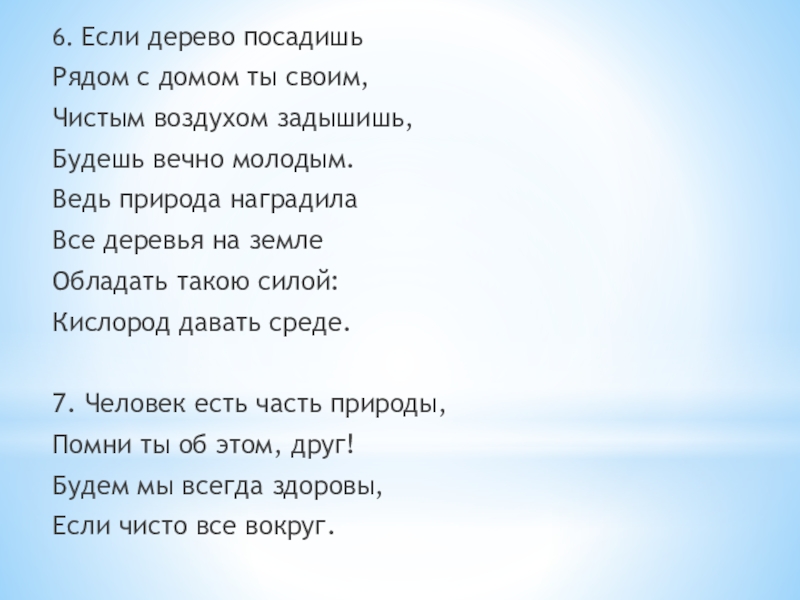 6. Если дерево посадишь
Рядом с домом ты своим,
Чистым воздухом задышишь,
Будешь вечно молодым.
Ведь природа наградила
Все деревья на земле
Обладать такою силой:
Кислород давать среде.

7. Человек есть часть природы,
Помни ты об этом, друг!
Будем мы всегда здоровы,
Если чисто все вокруг.